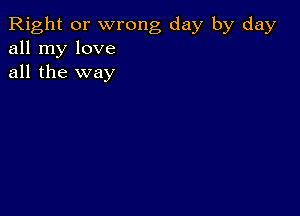 Right or wrong day by day
all my love
all the way